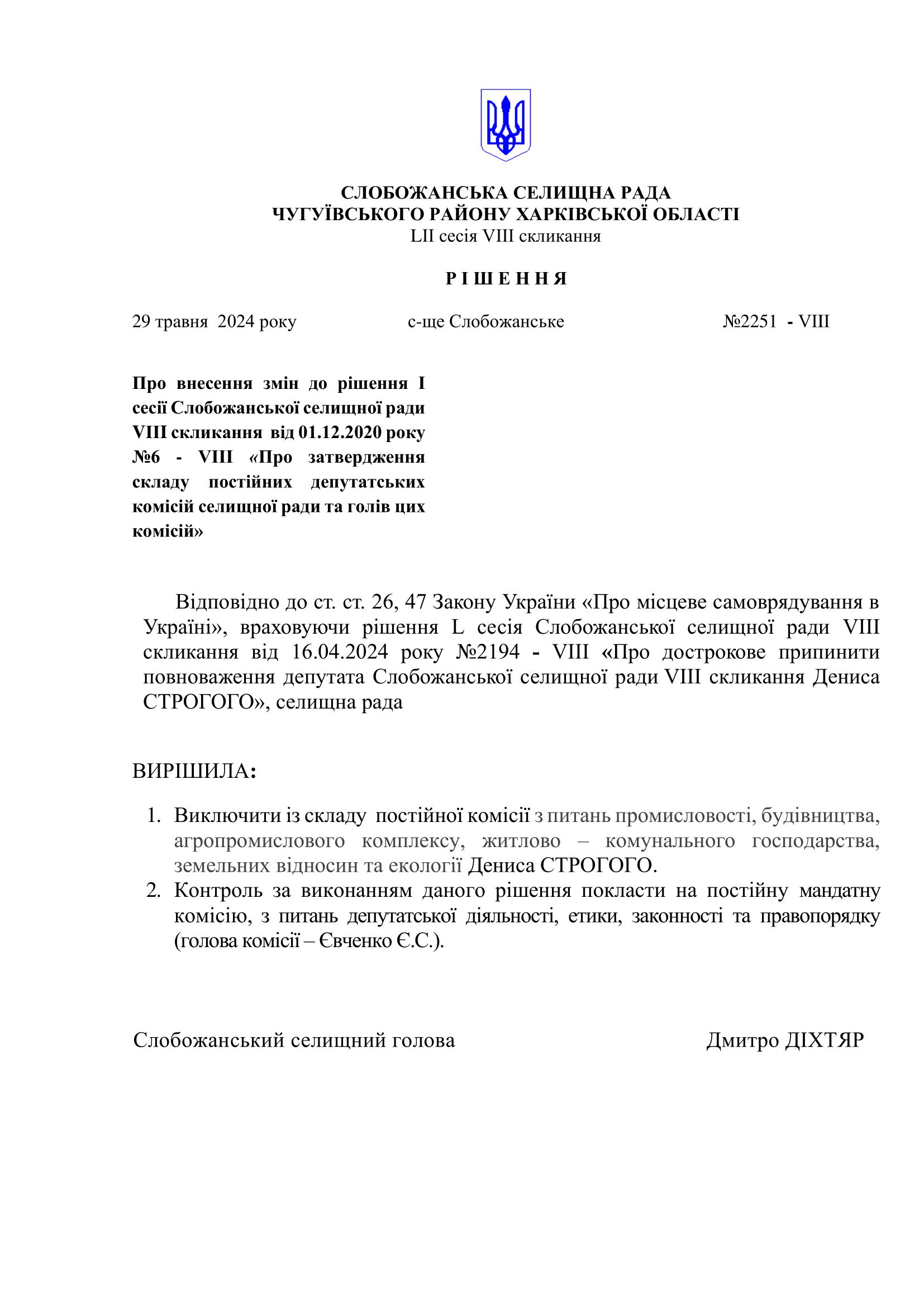 СЛОБОЖАНСЬКА СЕЛИЩНА РАДА
ЧУГУЇВСЬКОГО РАЙОНУ ХАРКІВСЬКОЇ ОБЛАСТІ
LII сесія VIII скликання

Р І Ш Е Н Н Я

29 травня 2024 року с-ще Слобожанське №2251 - VIII

Про внесення змін до рішення I сесії Слобожанської селищної ради VIII скликання від 01.12.2020 року №6 - VIII «Про затвердження складу постійних депутатських комісій селищної ради та голів цих комісій»

Відповідно до ст. ст. 26, 47 Закону України «Про місцеве самоврядування в Україні», враховуючи рішення L сесія Слобожанської селищної ради VIII скликання від 16.04.2024 року №2194 - VIII «Про дострокове припинити повноваження депутата Слобожанської селищної ради VIII скликання Дениса СТРОГОГО», селищна рада

ВИРІШИЛА:

1. Виключити із складу постійної комісії з питань промисловості, будівництва, агропромислового комплексу, житлово – комунального господарства, земельних відносин та екології Дениса СТРОГОГО.
2. Контроль за виконанням даного рішення покласти на постійну мандатну комісію, з питань депутатської діяльності, етики, законності та правопорядку (голова комісії – Євченко Є.С.).

Слобожанський селищний голова Дмитро ДІХТЯР